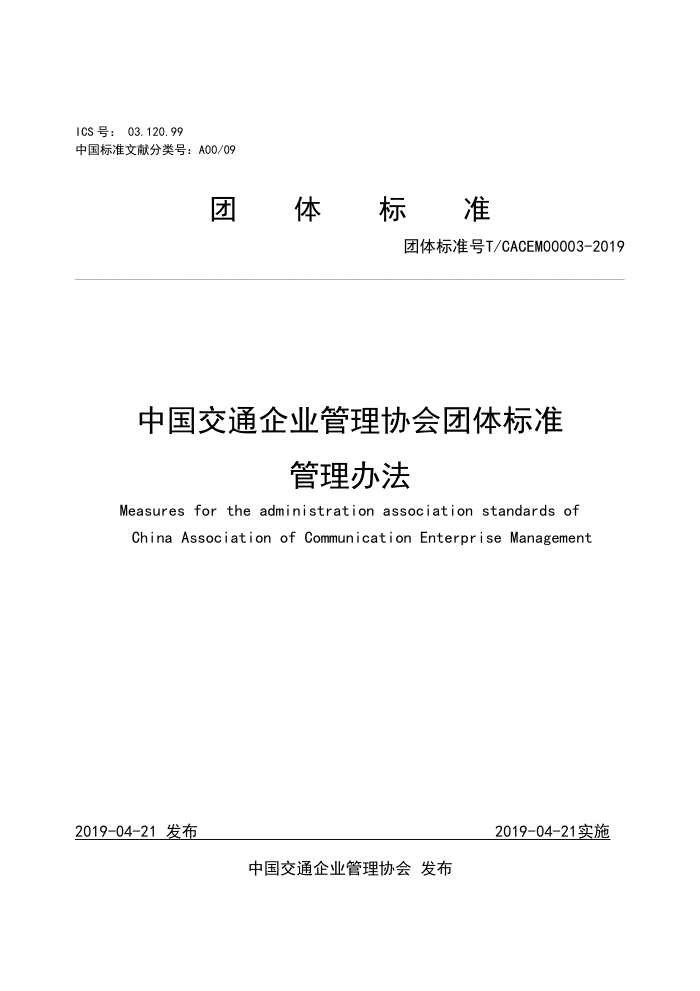 ICS号： 03.120.99
中国标准文献分类号：A00/09

团　体　标　准

团体标准号T/CACEM00003-2019

中国交通企业管理协会团体标准
管理办法

Measures for the administration association standards of China Association of Communication Enterprise Management

2019-04-21 发布　　2019-04-21实施

中国交通企业管理协会 发布